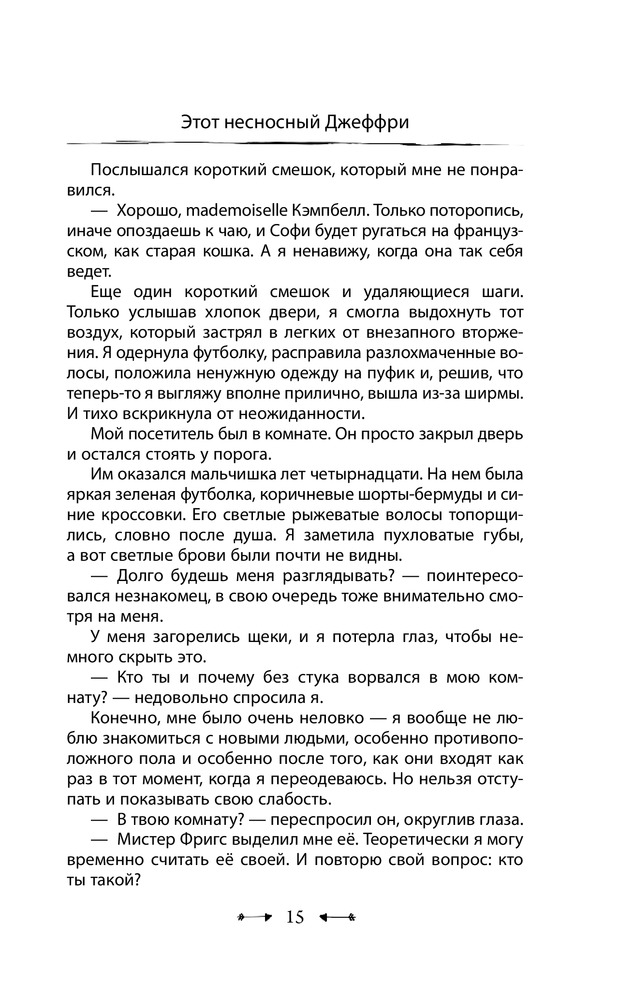 Этот несносный Джеффри

Послышался короткий смешок, который мне не понравился.

— Хорошо, mademoiselle Кэмпбелл. Только поторопись, иначе опоздаешь к чаю, и Софи будет ругаться на французском, как старая кошка. А я ненавижу, когда она так себя ведет.

Еще один короткий смешок и удаляющиеся шаги. Только услышав хлопок двери, я смогла выдохнуть тот воздух, который застрял в легких от внезапного вторжения. Я одернула футболку, расправила разлохмаченные волосы, положила ненужную одежду на пуфик и, решив, что теперь-то я выгляжу вполне прилично, вышла из-за ширмы. И тихо вскрикнула от неожиданности.

Мой посетитель был в комнате. Он просто закрыл дверь и остался стоять у порога.

Им оказался мальчишка лет четырнадцати. На нем была яркая зеленая футболка, коричневые шорты-бермуды и синие кроссовки. Его светлые рыжеватые волосы топорщились, словно после душа. Я заметила пухловатые губы, а вот светлые брови были почти не видны.

— Долго будешь меня разглядывать? — поинтересовался незнакомец, в свою очередь тоже внимательно смотря на меня.

У меня загорелись щеки, и я потерла глаз, чтобы немного скрыть это.

— Кто ты и почему без стука ворвался в мою комнату? — недовольно спросила я.

Конечно, мне было очень неловко — я вообще не люблю знакомиться с новыми людьми, особенно противоположного пола и особенно после того, как они входят как раз в тот момент, когда я переодеваюсь. Но нельзя отступать и показывать свою слабость.

— В твою комнату? — переспросил он, округлив глаза.

— Мистер Фригс выделил мне её. Теоретически я могу временно считать её своей. И повторю свой вопрос: кто ты такой?

15